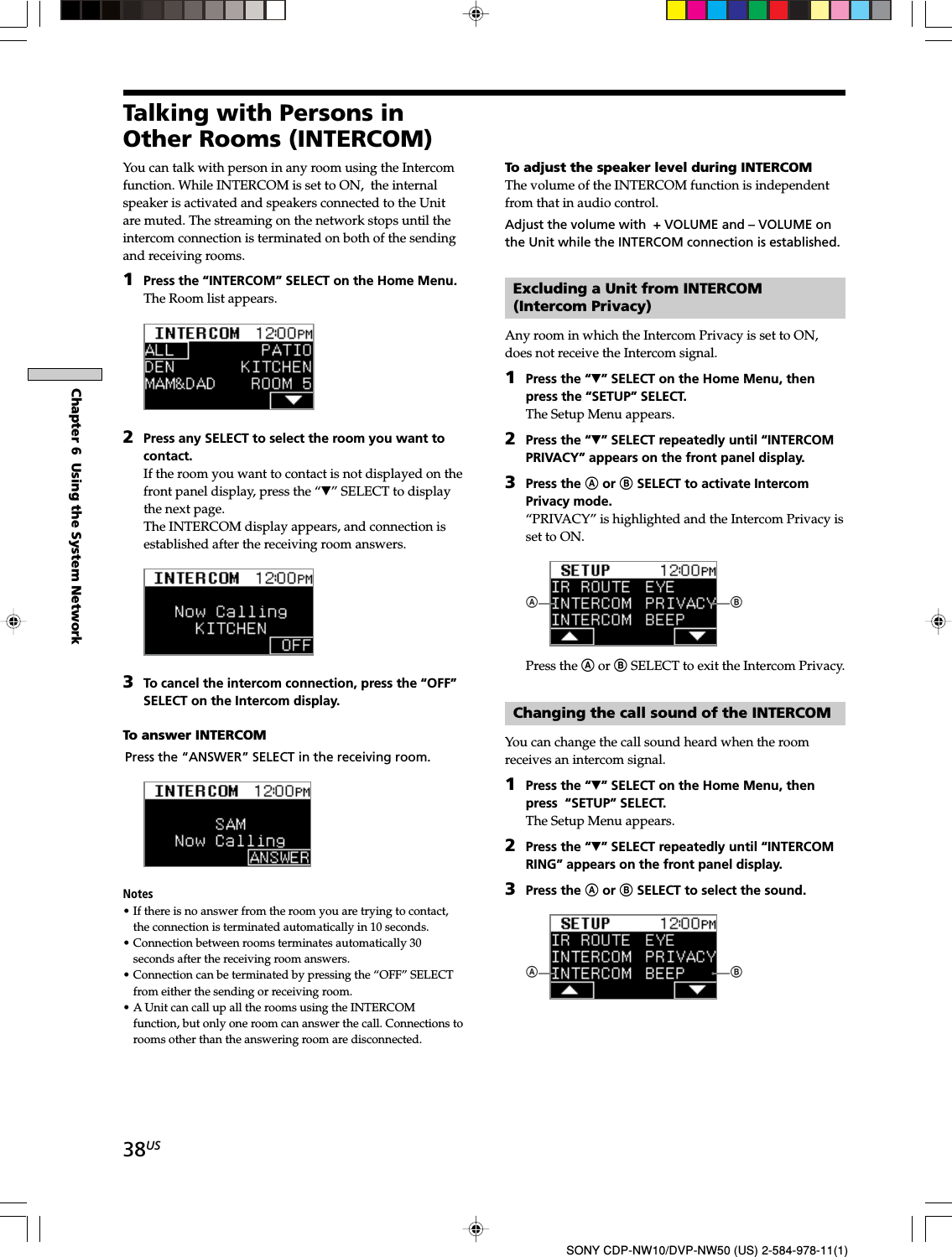 Chapter 6 Using the System Network

Talking with Persons in Other Rooms (INTERCOM)

You can talk with person in any room using the Intercom function. While INTERCOM is set to ON, the internal speaker is activated and speakers connected to the Unit are muted. The streaming on the network stops until the intercom connection is terminated on both of the sending and receiving rooms.

1 Press the “INTERCOM” SELECT on the Home Menu.
The Room list appears.

INTERCOM 12:00PM
ALL PATIO
DEN KITCHEN
MAM&DAD ROOM 5

2 Press any SELECT to select the room you want to contact.
If the room you want to contact is not displayed on the front panel display, press the “▼” SELECT to display the next page.
The INTERCOM display appears, and connection is established after the receiving room answers.

INTERCOM 12:00PM
Now Calling
KITCHEN
OFF

3 To cancel the intercom connection, press the “OFF” SELECT on the Intercom display.

To answer INTERCOM
Press the “ANSWER” SELECT in the receiving room.

INTERCOM 12:00PM
SAM
Now Calling
ANSWER

Notes
• If there is no answer from the room you are trying to contact, the connection is terminated automatically in 10 seconds.
• Connection between rooms terminates automatically 30 seconds after the receiving room answers.
• Connection can be terminated by pressing the “OFF” SELECT from either the sending or receiving room.
• A Unit can call up all the rooms using the INTERCOM function, but only one room can answer the call. Connections to rooms other than the answering room are disconnected.

To adjust the speaker level during INTERCOM
The volume of the INTERCOM function is independent from that in audio control.
Adjust the volume with + VOLUME and – VOLUME on the Unit while the INTERCOM connection is established.

Excluding a Unit from INTERCOM (Intercom Privacy)

Any room in which the Intercom Privacy is set to ON, does not receive the Intercom signal.

1 Press the “▼” SELECT on the Home Menu, then press the “SETUP” SELECT.
The Setup Menu appears.

2 Press the “▼” SELECT repeatedly until “INTERCOM PRIVACY” appears on the front panel display.

3 Press the Ⓐ or Ⓑ SELECT to activate Intercom Privacy mode.
“PRIVACY” is highlighted and the Intercom Privacy is set to ON.

SETUP 12:00PM
IR ROUTE EYE
Ⓐ INTERCOM PRIVACY Ⓑ
INTERCOM BEEP

Press the Ⓐ or Ⓑ SELECT to exit the Intercom Privacy.

Changing the call sound of the INTERCOM

You can change the call sound heard when the room receives an intercom signal.

1 Press the “▼” SELECT on the Home Menu, then press “SETUP” SELECT.
The Setup Menu appears.

2 Press the “▼” SELECT repeatedly until “INTERCOM RING” appears on the front panel display.

3 Press the Ⓐ or Ⓑ SELECT to select the sound.

SETUP 12:00PM
IR ROUTE EYE
INTERCOM PRIVACY
Ⓐ INTERCOM BEEP Ⓑ

38US

SONY CDP-NW10/DVP-NW50 (US) 2-584-978-11(1)